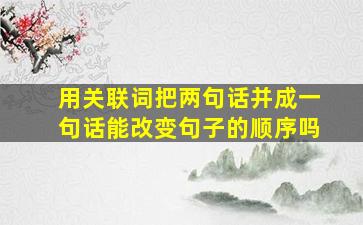 用关联词把两句话并成一句话能改变句子的顺序吗